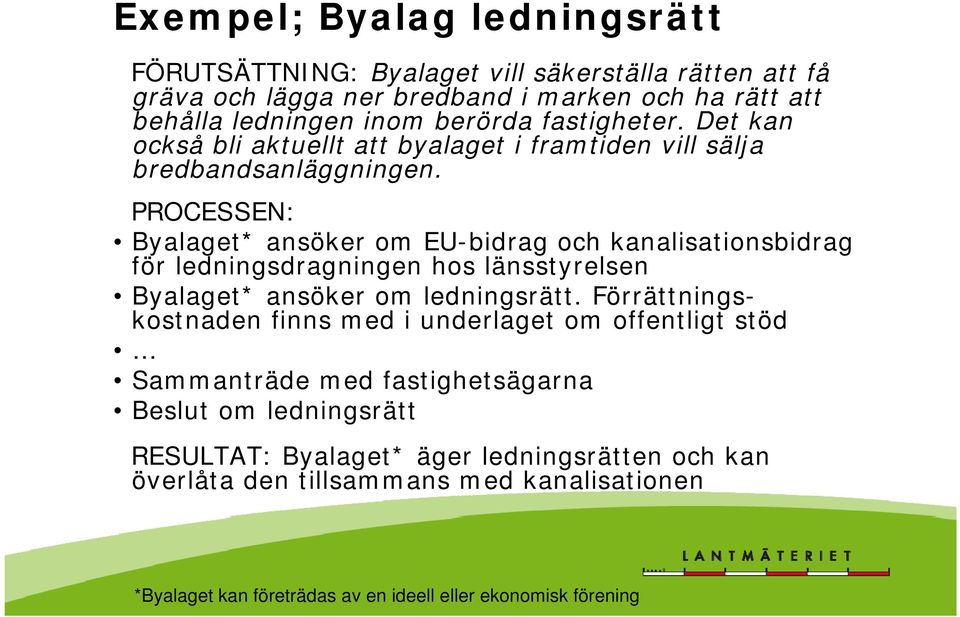 Exempel; Byalag ledningsrätt

FÖRUTSÄTTNING: Byalaget vill säkerställa rätten att få gräva och lägga ner bredband i marken och ha rätt att behålla ledningen inom berörda fastigheter. Det kan också bli aktuellt att byalaget i framtiden vill sälja bredbandsanläggningen.

PROCESSEN:
• Byalaget* ansöker om EU-bidrag och kanalisationsbidrag för ledningsdragningen hos länsstyrelsen
• Byalaget* ansöker om ledningsrätt. Förrättningskostnaden finns med i underlaget om offentligt stöd
• …
• Sammanträde med fastighetsägarna
• Beslut om ledningsrätt

RESULTAT: Byalaget* äger ledningsrätten och kan överlåta den tillsammans med kanalisationen

LANTMÄTERIET

*Byalaget kan företrädas av en ideell eller ekonomisk förening